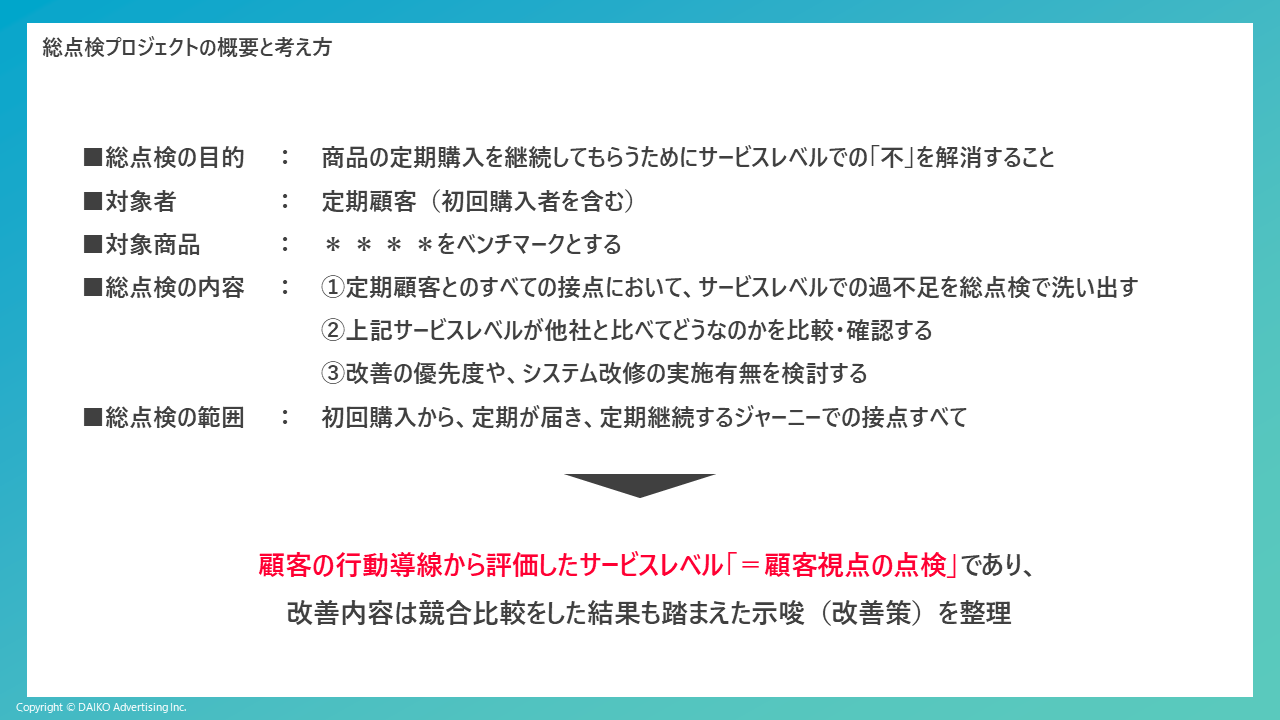 総点検プロジェクトの概要と考え方

■総点検の目的　：　商品の定期購入を継続してもらうためにサービスレベルでの「不」を解消すること

■対象者　：　定期顧客（初回購入者を含む）

■対象商品　：　＊＊＊＊をベンチマークとする

■総点検の内容　：　①定期顧客とのすべての接点において、サービスレベルでの過不足を総点検で洗い出す
②上記サービスレベルが他社と比べてどうなのかを比較・確認する
③改善の優先度や、システム改修の実施有無を検討する

■総点検の範囲　：　初回購入から、定期が届き、定期継続するジャーニーでの接点すべて

顧客の行動導線から評価したサービスレベル「＝顧客視点の点検」であり、
改善内容は競合比較をした結果も踏まえた示唆（改善策）を整理

Copyright © DAIKO Advertising Inc.